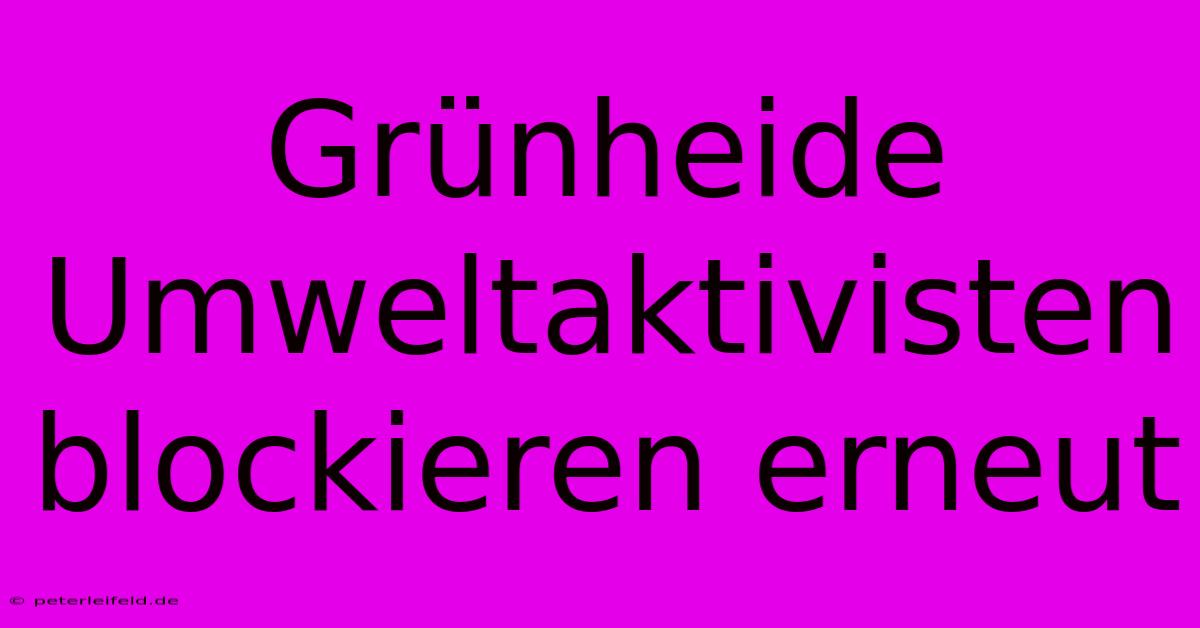 Grünheide Umweltaktivisten blockieren erneut

© peterleifeld.de